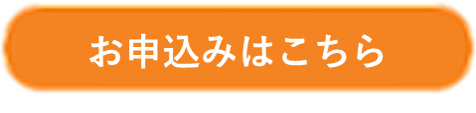 お申込みはこちら